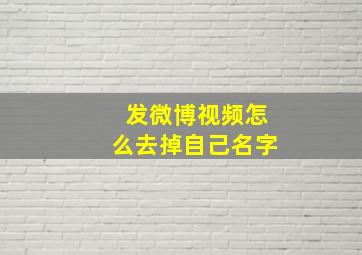 发微博视频怎么去掉自己名字